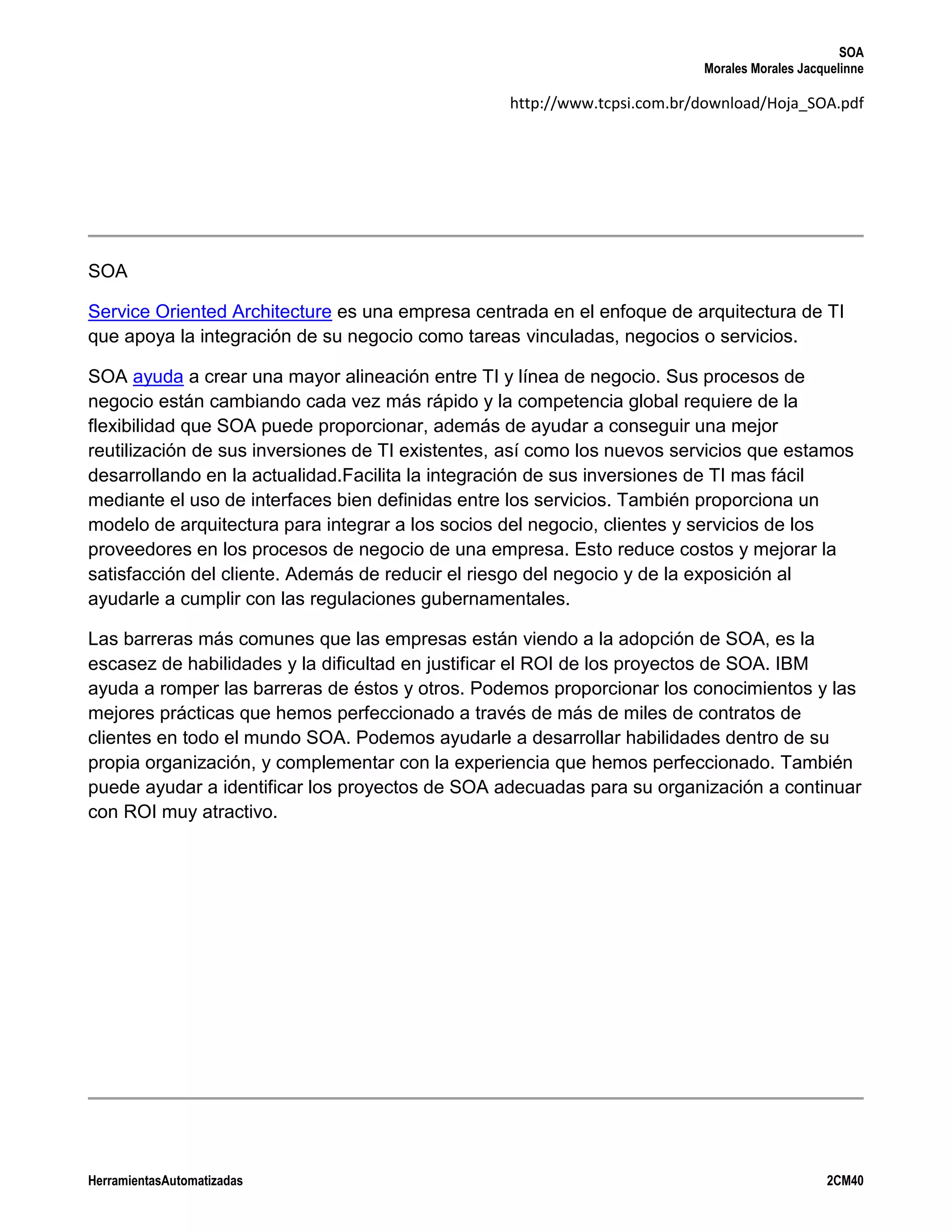 SOA
Morales Morales Jacquelinne

http://www.tcpsi.com.br/download/Hoja_SOA.pdf

SOA

Service Oriented Architecture es una empresa centrada en el enfoque de arquitectura de TI que apoya la integración de su negocio como tareas vinculadas, negocios o servicios.

SOA ayuda a crear una mayor alineación entre TI y línea de negocio. Sus procesos de negocio están cambiando cada vez más rápido y la competencia global requiere de la flexibilidad que SOA puede proporcionar, además de ayudar a conseguir una mejor reutilización de sus inversiones de TI existentes, así como los nuevos servicios que estamos desarrollando en la actualidad.Facilita la integración de sus inversiones de TI mas fácil mediante el uso de interfaces bien definidas entre los servicios. También proporciona un modelo de arquitectura para integrar a los socios del negocio, clientes y servicios de los proveedores en los procesos de negocio de una empresa. Esto reduce costos y mejorar la satisfacción del cliente. Además de reducir el riesgo del negocio y de la exposición al ayudarle a cumplir con las regulaciones gubernamentales.

Las barreras más comunes que las empresas están viendo a la adopción de SOA, es la escasez de habilidades y la dificultad en justificar el ROI de los proyectos de SOA. IBM ayuda a romper las barreras de éstos y otros. Podemos proporcionar los conocimientos y las mejores prácticas que hemos perfeccionado a través de más de miles de contratos de clientes en todo el mundo SOA. Podemos ayudarle a desarrollar habilidades dentro de su propia organización, y complementar con la experiencia que hemos perfeccionado. También puede ayudar a identificar los proyectos de SOA adecuadas para su organización a continuar con ROI muy atractivo.

HerramientasAutomatizadas

2CM40